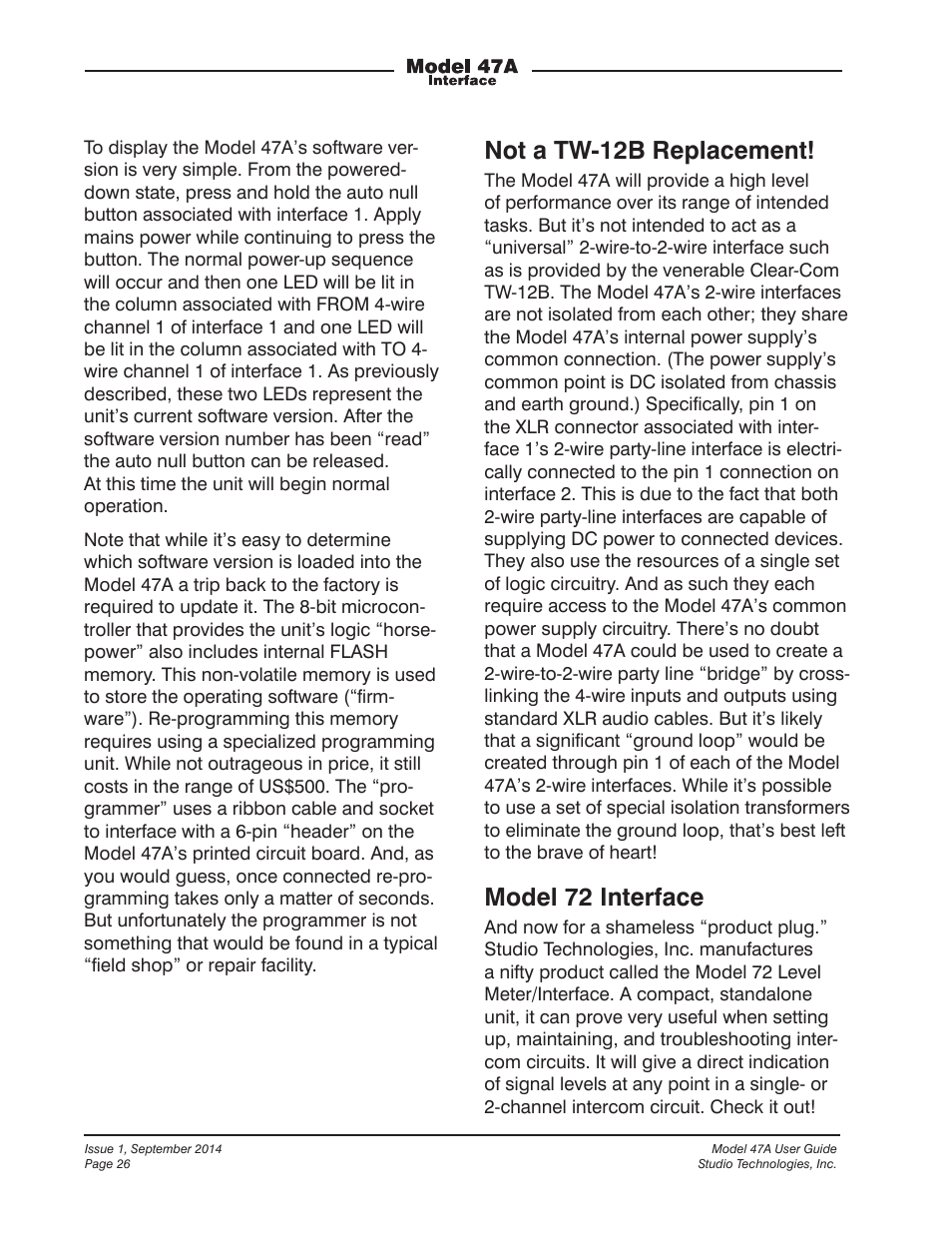 Model 47A
Interface

To display the Model 47A's software version is very simple. From the powered-down state, press and hold the auto null button associated with interface 1. Apply mains power while continuing to press the button. The normal power-up sequence will occur and then one LED will be lit in the column associated with FROM 4-wire channel 1 of interface 1 and one LED will be lit in the column associated with TO 4-wire channel 1 of interface 1. As previously described, these two LEDs represent the unit's current software version. After the software version number has been "read" the auto null button can be released. At this time the unit will begin normal operation.

Note that while it's easy to determine which software version is loaded into the Model 47A a trip back to the factory is required to update it. The 8-bit microcontroller that provides the unit's logic "horsepower" also includes internal FLASH memory. This non-volatile memory is used to store the operating software ("firmware"). Re-programming this memory requires using a specialized programming unit. While not outrageous in price, it still costs in the range of US$500. The "programmer" uses a ribbon cable and socket to interface with a 6-pin "header" on the Model 47A's printed circuit board. And, as you would guess, once connected re-programming takes only a matter of seconds. But unfortunately the programmer is not something that would be found in a typical "field shop" or repair facility.

Not a TW-12B Replacement!

The Model 47A will provide a high level of performance over its range of intended tasks. But it's not intended to act as a "universal" 2-wire-to-2-wire interface such as is provided by the venerable Clear-Com TW-12B. The Model 47A's 2-wire interfaces are not isolated from each other; they share the Model 47A's internal power supply's common connection. (The power supply's common point is DC isolated from chassis and earth ground.) Specifically, pin 1 on the XLR connector associated with interface 1's 2-wire party-line interface is electrically connected to the pin 1 connection on interface 2. This is due to the fact that both 2-wire party-line interfaces are capable of supplying DC power to connected devices. They also use the resources of a single set of logic circuitry. And as such they each require access to the Model 47A's common power supply circuitry. There's no doubt that a Model 47A could be used to create a 2-wire-to-2-wire party line "bridge" by cross-linking the 4-wire inputs and outputs using standard XLR audio cables. But it's likely that a significant "ground loop" would be created through pin 1 of each of the Model 47A's 2-wire interfaces. While it's possible to use a set of special isolation transformers to eliminate the ground loop, that's best left to the brave of heart!

Model 72 Interface

And now for a shameless "product plug." Studio Technologies, Inc. manufactures a nifty product called the Model 72 Level Meter/Interface. A compact, standalone unit, it can prove very useful when setting up, maintaining, and troubleshooting intercom circuits. It will give a direct indication of signal levels at any point in a single- or 2-channel intercom circuit. Check it out!

Issue 1, September 2014
Page 26

Model 47A User Guide
Studio Technologies, Inc.